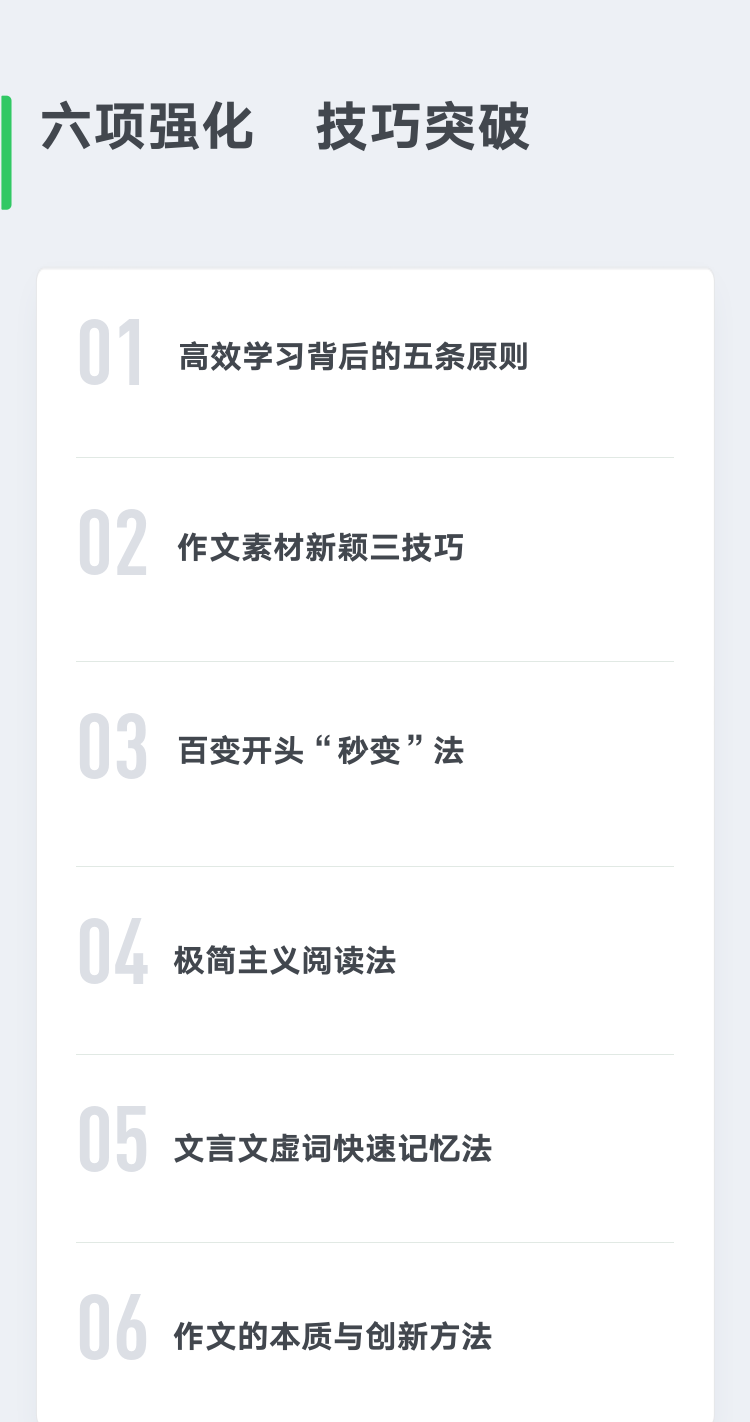 六项强化 技巧突破

01 高效学习背后的五条原则

02 作文素材新颖三技巧

03 百变开头“秒变”法

04 极简主义阅读法

05 文言文虚词快速记忆法

06 作文的本质与创新方法